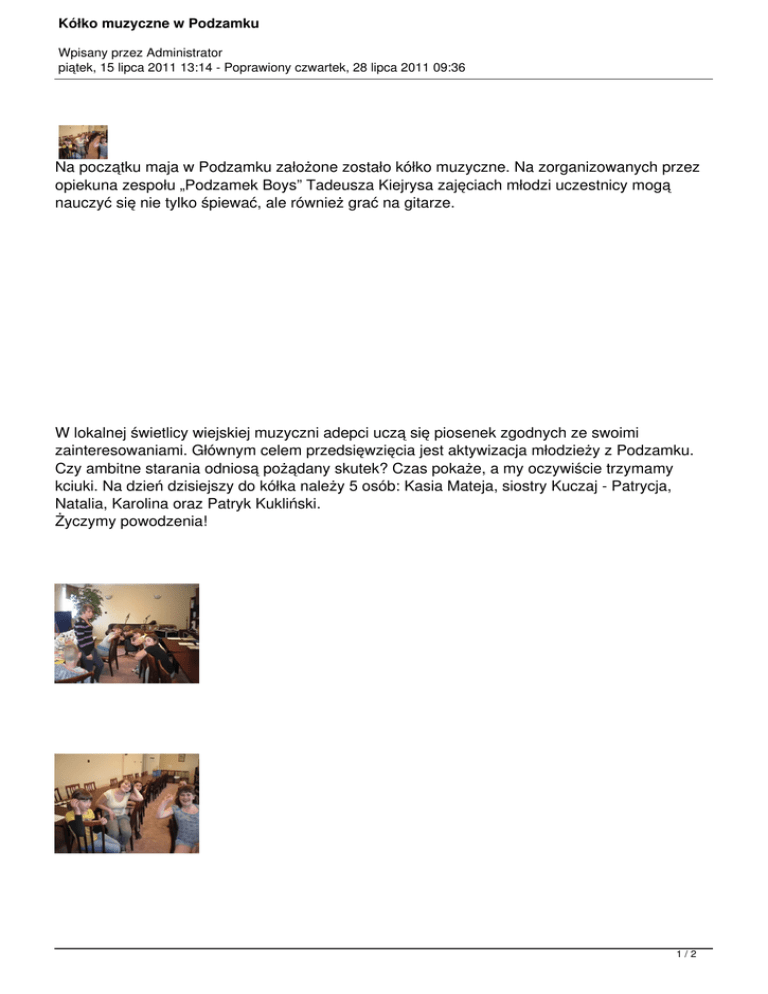 Kółko muzyczne w Podzamku

Wpisany przez Administrator
piątek, 15 lipca 2011 13:14 - Poprawiony czwartek, 28 lipca 2011 09:36

Na początku maja w Podzamku założone zostało kółko muzyczne. Na zorganizowanych przez opiekuna zespołu „Podzamek Boys" Tadeusza Kiejrysa zajęciach młodzi uczestnicy mogą nauczyć się nie tylko śpiewać, ale również grać na gitarze.

W lokalnej świetlicy wiejskiej muzyczni adepci uczą się piosenek zgodnych ze swoimi zainteresowaniami. Głównym celem przedsięwzięcia jest aktywizacja młodzieży z Podzamku. Czy ambitne starania odniosą pożądany skutek? Czas pokaże, a my oczywiście trzymamy kciuki. Na dzień dzisiejszy do kółka należy 5 osób: Kasia Mateja, siostry Kuczaj - Patrycja, Natalia, Karolina oraz Patryk Kukliński.
Życzymy powodzenia!

1 / 2